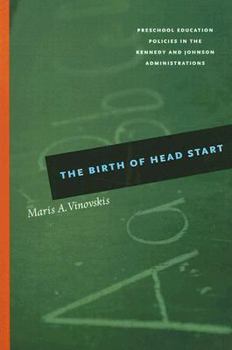 PRESCHOOL EDUCATION POLICIES IN THE KENNEDY AND JOHNSON ADMINISTRATIONS

THE BIRTH OF HEAD START

Maris A. Vinovskis